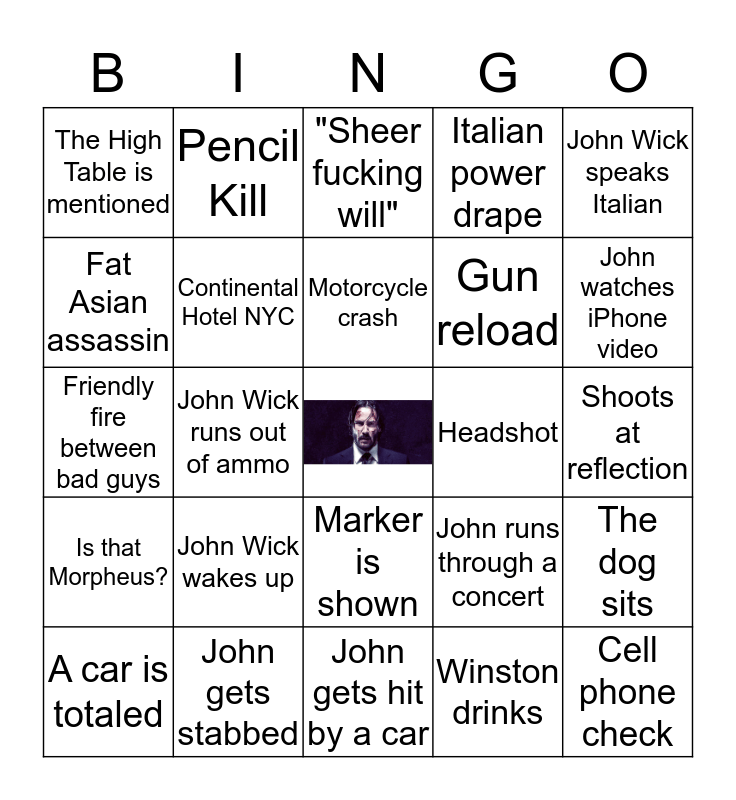 | B | I | N | G | O |
|---|---|---|---|---|
| The High Table is mentioned | Pencil Kill | "Sheer fucking will" | Italian power drape | John Wick speaks Italian |
| Fat Asian assassin | Continental Hotel NYC | Motorcycle crash | Gun reload | John watches iPhone video |
| Friendly fire between bad guys | John Wick runs out of ammo | | Headshot | Shoots at reflection |
| Is that Morpheus? | John Wick wakes up | Marker is shown | John runs through a concert | The dog sits |
| A car is totaled | John gets stabbed | John gets hit by a car | Winston drinks | Cell phone check |